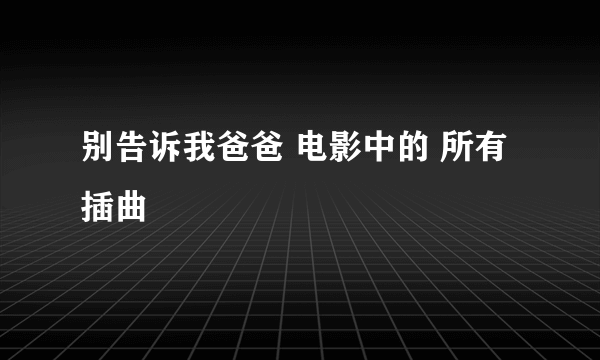 别告诉我爸爸 电影中的 所有插曲